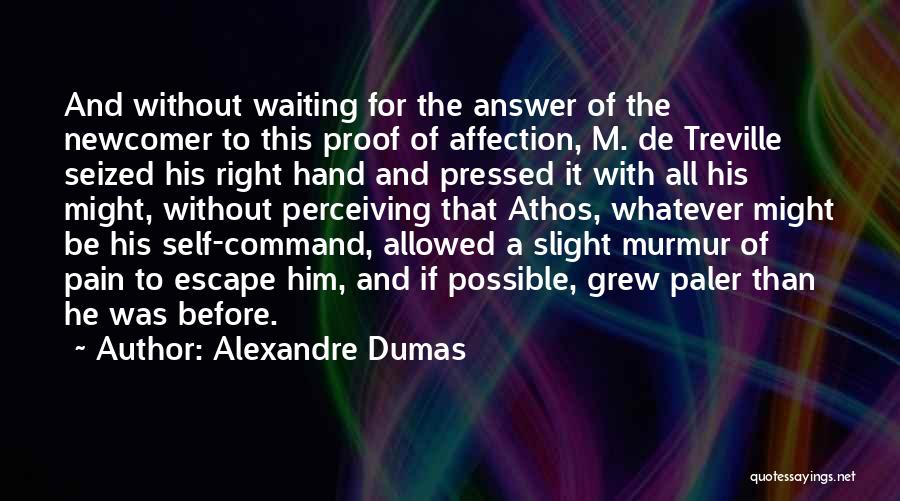 And without waiting for the answer of the newcomer to this proof of affection, M. de Treville seized his right hand and pressed it with all his might, without perceiving that Athos, whatever might be his self-command, allowed a slight murmur of pain to escape him, and if possible, grew paler than he was before.

~ Author: Alexandre Dumas

quotessayings.net